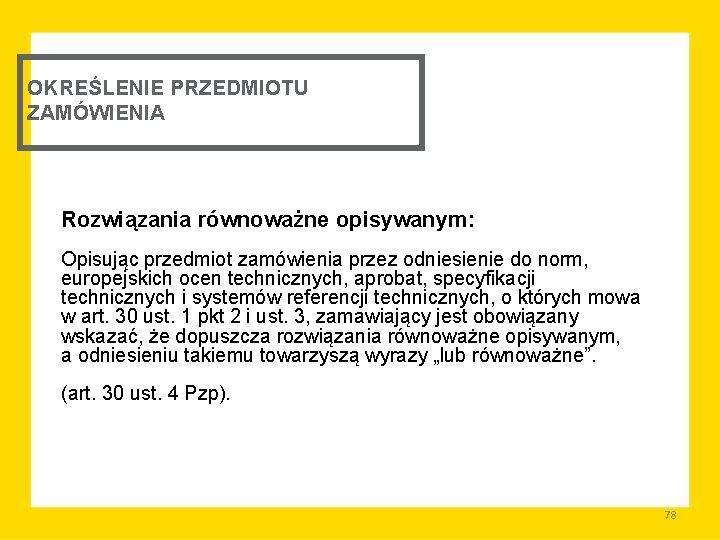 OKREŚLENIE PRZEDMIOTU ZAMÓWIENIA

Rozwiązania równoważne opisywanym:

Opisując przedmiot zamówienia przez odniesienie do norm, europejskich ocen technicznych, aprobat, specyfikacji technicznych i systemów referencji technicznych, o których mowa w art. 30 ust. 1 pkt 2 i ust. 3, zamawiający jest obowiązany wskazać, że dopuszcza rozwiązania równoważne opisywanym, a odniesieniu takiemu towarzyszą wyrazy „lub równoważne”.

(art. 30 ust. 4 Pzp).

78